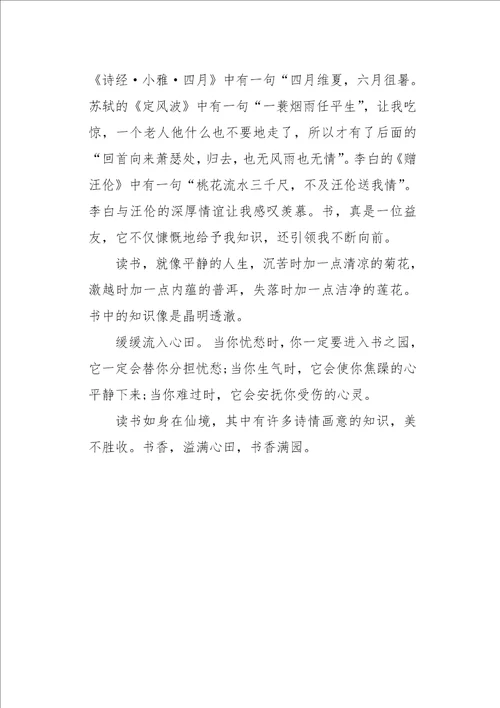 《诗经·小雅·四月》中有一句“四月维夏，六月徂暑。苏轼的《定风波》中有一句“一蓑烟雨任平生”，让我吃惊，一个老人他什么也不要地走了，所以才有了后面的“回首向来萧瑟处，归去，也无风雨也无情”。李白的《赠汪伦》中有一句“桃花流水三千尺，不及汪伦送我情”。李白与汪伦的深厚情谊让我感叹羡慕。书，真是一位益友，它不仅慷慨地给予我知识，还引领我不断向前。

读书，就像平静的人生，沉苦时加一点清凉的菊花，激越时加一点内蕴的普洱，失落时加一点洁净的莲花。书中的知识像是晶明透澈。

缓缓流入心田。当你忧愁时，你一定要进入书之园，它一定会替你分担忧愁;当你生气时，它会使你焦躁的心平静下来;当你难过时，它会安抚你受伤的心灵。

读书如身在仙境，其中有许多诗情画意的知识，美不胜收。书香，溢满心田，书香满园。